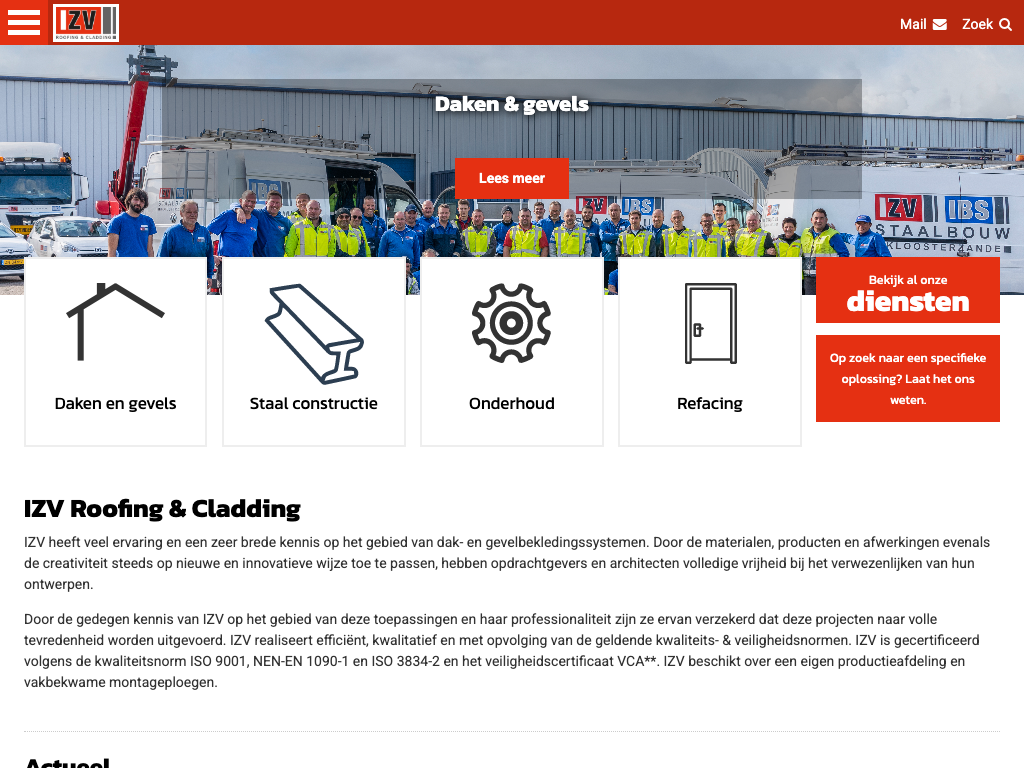 IZV ROOFING & CLADDING

Mail Zoek

Daken & gevels

Lees meer

IZV IBS STAALBOUW KLOOSTERZANDE

Daken en gevels

Staal constructie

Onderhoud

Refacing

Bekijk al onze diensten

Op zoek naar een specifieke oplossing? Laat het ons weten.

IZV Roofing & Cladding

IZV heeft veel ervaring en een zeer brede kennis op het gebied van dak- en gevelbekledingssystemen. Door de materialen, producten en afwerkingen evenals de creativiteit steeds op nieuwe en innovatieve wijze toe te passen, hebben opdrachtgevers en architecten volledige vrijheid bij het verwezenlijken van hun ontwerpen.

Door de gedegen kennis van IZV op het gebied van deze toepassingen en haar professionaliteit zijn ze ervan verzekerd dat deze projecten naar volle tevredenheid worden uitgevoerd. IZV realiseert efficiënt, kwalitatief en met opvolging van de geldende kwaliteits- & veiligheidsnormen. IZV is gecertificeerd volgens de kwaliteitsnorm ISO 9001, NEN-EN 1090-1 en ISO 3834-2 en het veiligheidscertificaat VCA**. IZV beschikt over een eigen productieafdeling en vakbekwame montageploegen.

Actueel